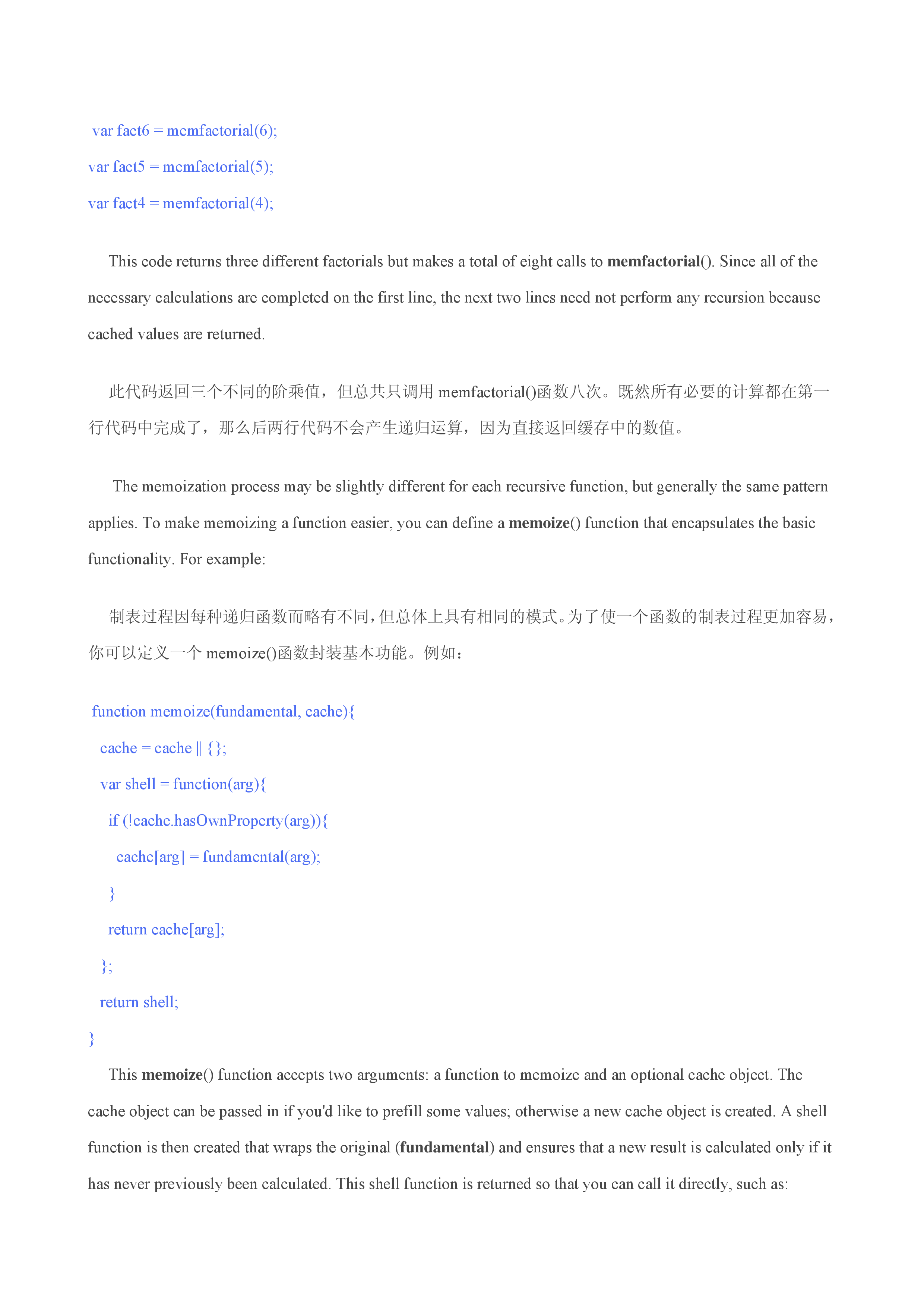 var fact6 = memfactorial(6);
var fact5 = memfactorial(5);
var fact4 = memfactorial(4);

This code returns three different factorials but makes a total of eight calls to memfactorial(). Since all of the necessary calculations are completed on the first line, the next two lines need not perform any recursion because cached values are returned.

此代码返回三个不同的阶乘值，但总共只调用 memfactorial()函数八次。既然所有必要的计算都在第一行代码中完成了，那么后两行代码不会产生递归运算，因为直接返回缓存中的数值。

The memoization process may be slightly different for each recursive function, but generally the same pattern applies. To make memoizing a function easier, you can define a memoize() function that encapsulates the basic functionality. For example:

制表过程因每种递归函数而略有不同，但总体上具有相同的模式。为了使一个函数的制表过程更加容易，你可以定义一个 memoize()函数封装基本功能。例如：

function memoize(fundamental, cache){
  cache = cache || {};
  var shell = function(arg){
    if (!cache.hasOwnProperty(arg)){
      cache[arg] = fundamental(arg);
    }
    return cache[arg];
  };
  return shell;
}

This memoize() function accepts two arguments: a function to memoize and an optional cache object. The cache object can be passed in if you'd like to prefill some values; otherwise a new cache object is created. A shell function is then created that wraps the original (fundamental) and ensures that a new result is calculated only if it has never previously been calculated. This shell function is returned so that you can call it directly, such as: